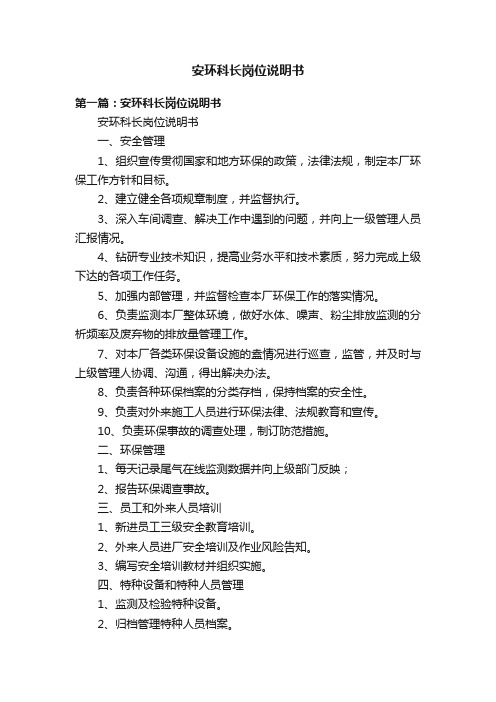 安环科长岗位说明书

第一篇：安环科长岗位说明书

安环科长岗位说明书

一、安全管理

1、组织宣传贯彻国家和地方环保的政策，法律法规，制定本厂环保工作方针和目标。

2、建立健全各项规章制度，并监督执行。

3、深入车间调查、解决工作中遇到的问题，并向上一级管理人员汇报情况。

4、钻研专业技术知识，提高业务水平和技术素质，努力完成上级下达的各项工作任务。

5、加强内部管理，并监督检查本厂环保工作的落实情况。

6、负责监测本厂整体环境，做好水体、噪声、粉尘排放监测的分析频率及废弃物的排放量管理工作。

7、对本厂各类环保设备设施的盍情况进行巡查，监管，并及时与上级管理人协调、沟通，得出解决办法。

8、负责各种环保档案的分类存档，保持档案的安全性。

9、负责对外来施工人员进行环保法律、法规教育和宣传。

10、负责环保事故的调查处理，制订防范措施。

二、环保管理

1、每天记录尾气在线监测数据并向上级部门反映；

2、报告环保调查事故。

三、员工和外来人员培训

1、新进员工三级安全教育培训。

2、外来人员进厂安全培训及作业风险告知。

3、编写安全培训教材并组织实施。

四、特种设备和特种人员管理

1、监测及检验特种设备。

2、归档管理特种人员档案。